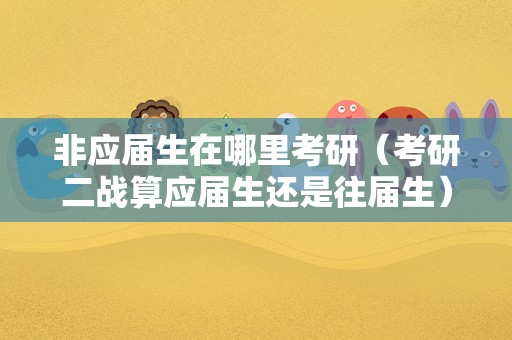 非应届生在哪里考研（考研二战算应届生还是往届生）